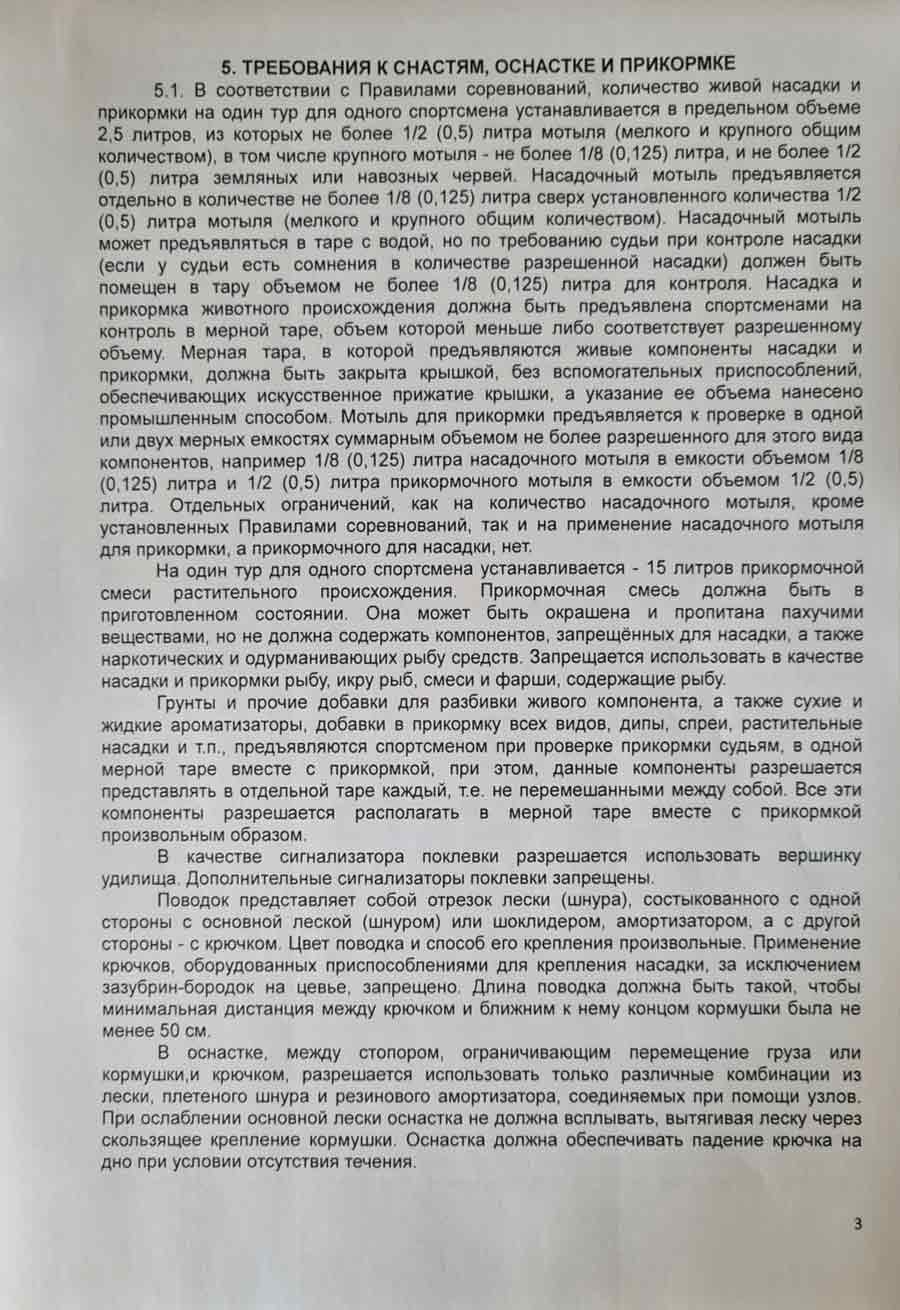 5. ТРЕБОВАНИЯ К СНАСТЯМ, ОСНАСТКЕ И ПРИКОРМКЕ

5.1. В соответствии с Правилами соревнований, количество живой насадки и прикормки на один тур для одного спортсмена устанавливается в предельном объеме 2,5 литров, из которых не более 1/2 (0,5) литра мотыля (мелкого и крупного общим количеством), в том числе крупного мотыля - не более 1/8 (0,125) литра, и не более 1/2 (0,5) литра земляных или навозных червей. Насадочный мотыль предъявляется отдельно в количестве не более 1/8 (0,125) литра сверх установленного количества 1/2 (0,5) литра мотыля (мелкого и крупного общим количеством). Насадочный мотыль может предъявляться в таре с водой, но по требованию судьи при контроле насадки (если у судьи есть сомнения в количестве разрешенной насадки) должен быть помещен в тару объемом не более 1/8 (0,125) литра для контроля. Насадка и прикормка животного происхождения должна быть предъявлена спортсменами на контроль в мерной таре, объем которой меньше либо соответствует разрешенному объему. Мерная тара, в которой предъявляются живые компоненты насадки и прикормки, должна быть закрыта крышкой, без вспомогательных приспособлений, обеспечивающих искусственное прижатие крышки, а указание ее объема нанесено промышленным способом. Мотыль для прикормки предъявляется к проверке в одной или двух мерных емкостях суммарным объемом не более разрешенного для этого вида компонентов, например 1/8 (0,125) литра насадочного мотыля в емкости объемом 1/8 (0,125) литра и 1/2 (0,5) литра прикормочного мотыля в емкости объемом 1/2 (0,5) литра. Отдельных ограничений, как на количество насадочного мотыля, кроме установленных Правилами соревнований, так и на применение насадочного мотыля для прикормки, а прикормочного для насадки, нет.

На один тур для одного спортсмена устанавливается - 15 литров прикормочной смеси растительного происхождения. Прикормочная смесь должна быть в приготовленном состоянии. Она может быть окрашена и пропитана пахучими веществами, но не должна содержать компонентов, запрещённых для насадки, а также наркотических и одурманивающих рыбу средств. Запрещается использовать в качестве насадки и прикормки рыбу, икру рыб, смеси и фарши, содержащие рыбу.

Грунты и прочие добавки для разбивки живого компонента, а также сухие и жидкие ароматизаторы, добавки в прикормку всех видов, дипы, спреи, растительные насадки и т.п., предъявляются спортсменом при проверке прикормки судьям, в одной мерной таре вместе с прикормкой, при этом, данные компоненты разрешается представлять в отдельной таре каждый, т.е. не перемешанными между собой. Все эти компоненты разрешается располагать в мерной таре вместе с прикормкой произвольным образом.

В качестве сигнализатора поклевки разрешается использовать вершинку удилища. Дополнительные сигнализаторы поклевки запрещены.

Поводок представляет собой отрезок лески (шнура), состыкованного с одной стороны с основной леской (шнуром) или шоклидером, амортизатором, а с другой стороны - с крючком. Цвет поводка и способ его крепления произвольные. Применение крючков, оборудованных приспособлениями для крепления насадки, за исключением зазубрин-бородок на цевье, запрещено. Длина поводка должна быть такой, чтобы минимальная дистанция между крючком и ближним к нему концом кормушки была не менее 50 см.

В оснастке, между стопором, ограничивающим перемещение груза или кормушки,и крючком, разрешается использовать только различные комбинации из лески, плетеного шнура и резинового амортизатора, соединяемых при помощи узлов. При ослаблении основной лески оснастка не должна всплывать, вытягивая леску через скользящее крепление кормушки. Оснастка должна обеспечивать падение крючка на дно при условии отсутствия течения.

3